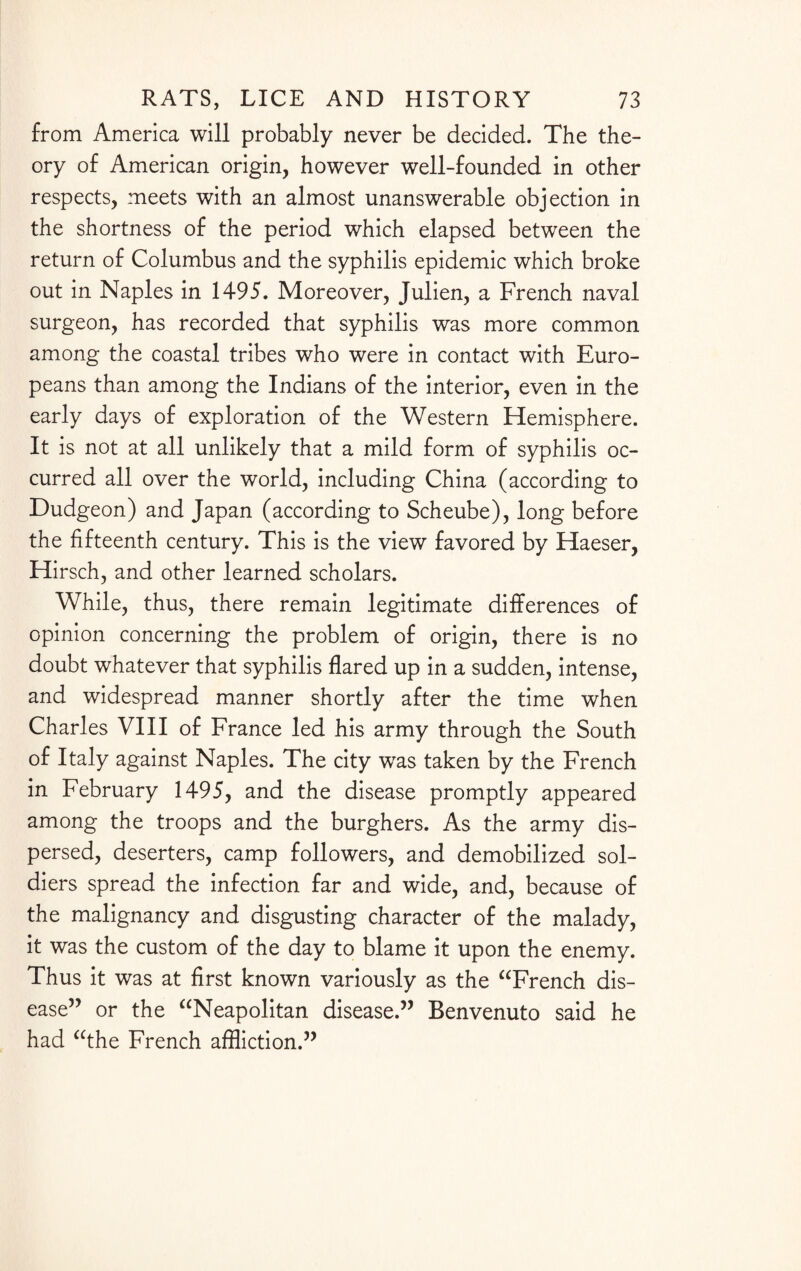 RATS, LICE AND HISTORY 73

from America will probably never be decided. The theory of American origin, however well-founded in other respects, meets with an almost unanswerable objection in the shortness of the period which elapsed between the return of Columbus and the syphilis epidemic which broke out in Naples in 1495. Moreover, Julien, a French naval surgeon, has recorded that syphilis was more common among the coastal tribes who were in contact with Europeans than among the Indians of the interior, even in the early days of exploration of the Western Hemisphere. It is not at all unlikely that a mild form of syphilis occurred all over the world, including China (according to Dudgeon) and Japan (according to Scheube), long before the fifteenth century. This is the view favored by Haeser, Hirsch, and other learned scholars.

While, thus, there remain legitimate differences of opinion concerning the problem of origin, there is no doubt whatever that syphilis flared up in a sudden, intense, and widespread manner shortly after the time when Charles VIII of France led his army through the South of Italy against Naples. The city was taken by the French in February 1495, and the disease promptly appeared among the troops and the burghers. As the army dispersed, deserters, camp followers, and demobilized soldiers spread the infection far and wide, and, because of the malignancy and disgusting character of the malady, it was the custom of the day to blame it upon the enemy. Thus it was at first known variously as the “French disease” or the “Neapolitan disease.” Benvenuto said he had “the French affliction.”